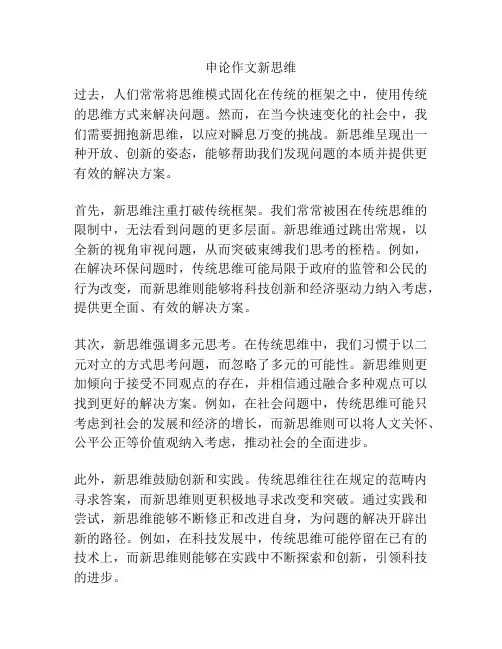 申论作文新思维

过去，人们常常将思维模式固化在传统的框架之中，使用传统的思维方式来解决问题。然而，在当今快速变化的社会中，我们需要拥抱新思维，以应对瞬息万变的挑战。新思维呈现出一种开放、创新的姿态，能够帮助我们发现问题的本质并提供更有效的解决方案。

首先，新思维注重打破传统框架。我们常常被困在传统思维的限制中，无法看到问题的更多层面。新思维通过跳出常规，以全新的视角审视问题，从而突破束缚我们思考的桎梏。例如，在解决环保问题时，传统思维可能局限于政府的监管和公民的行为改变，而新思维则能够将科技创新和经济驱动力纳入考虑，提供更全面、有效的解决方案。

其次，新思维强调多元思考。在传统思维中，我们习惯于以二元对立的方式思考问题，而忽略了多元的可能性。新思维则更加倾向于接受不同观点的存在，并相信通过融合多种观点可以找到更好的解决方案。例如，在社会问题中，传统思维可能只考虑到社会的发展和经济的增长，而新思维则可以将人文关怀、公平公正等价值观纳入考虑，推动社会的全面进步。

此外，新思维鼓励创新和实践。传统思维往往在规定的范畴内寻求答案，而新思维则更积极地寻求改变和突破。通过实践和尝试，新思维能够不断修正和改进自身，为问题的解决开辟出新的路径。例如，在科技发展中，传统思维可能停留在已有的技术上，而新思维则能够在实践中不断探索和创新，引领科技的进步。